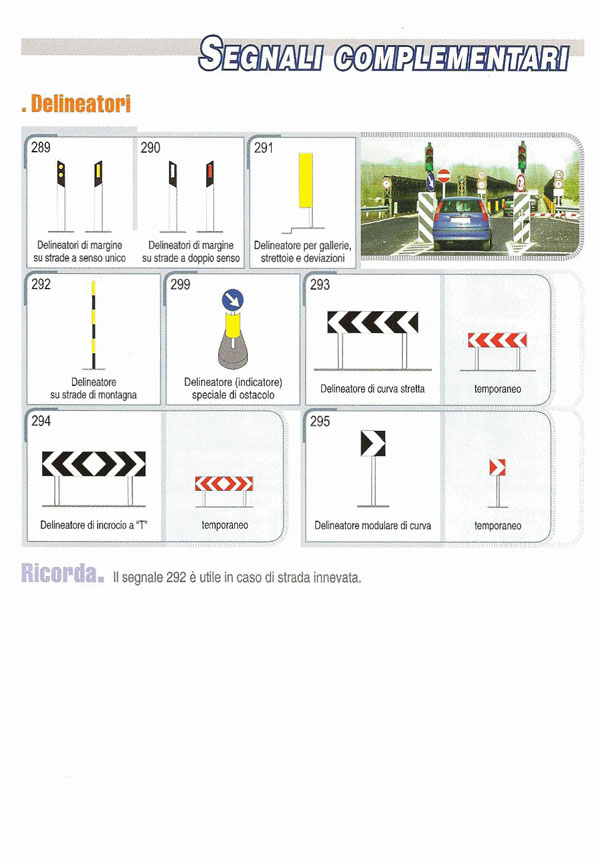 SEGNALI COMPLEMENTARI

. Delineatori

289

Delineatori di margine su strade a senso unico

290

Delineatori di margine su strade a doppio senso

291

Delineatore per gallerie, strettoie e deviazioni

292

Delineatore su strade di montagna

299

Delineatore (indicatore) speciale di ostacolo

293

Delineatore di curva stretta

temporaneo

294

Delineatore di incrocio a "T"

temporaneo

295

Delineatore modulare di curva

temporaneo

Ricorda. Il segnale 292 è utile in caso di strada innevata.